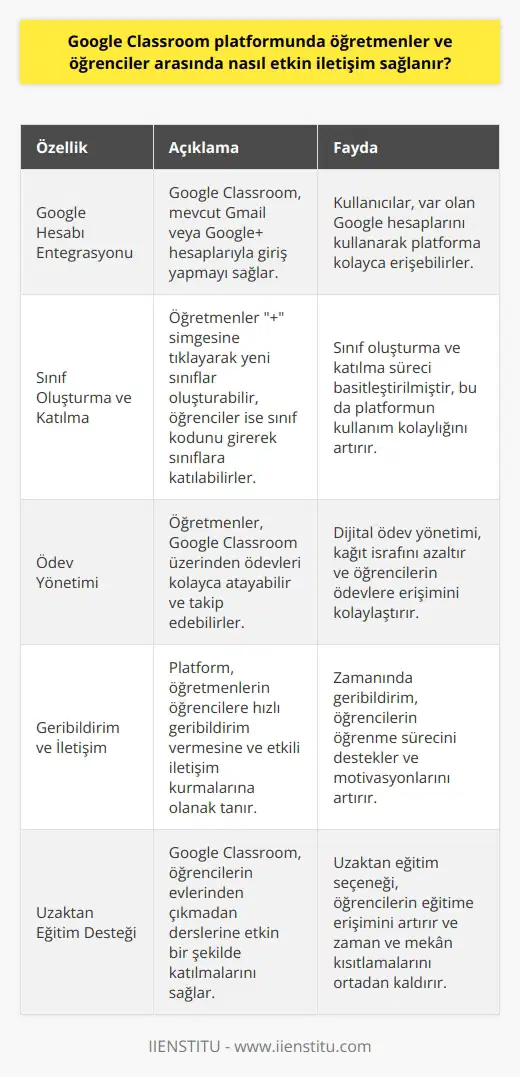 Google Classroom platformunda öğretmenler ve öğrenciler arasında nasıl etkin iletişim sağlanır?

| Özellik | Açıklama | Fayda |
|---|---|---|
| Google Hesabı Entegrasyonu | Google Classroom, mevcut Gmail veya Google+ hesaplarıyla giriş yapmayı sağlar. | Kullanıcılar, var olan Google hesaplarını kullanarak platforma kolayca erişebilirler. |
| Sınıf Oluşturma ve Katılma | Öğretmenler "+" simgesine tıklayarak yeni sınıflar oluşturabilir, öğrenciler ise sınıf kodunu girerek sınıflara katılabilirler. | Sınıf oluşturma ve katılma süreci basitleştirilmiştir, bu da platformun kullanım kolaylığını artırır. |
| Ödev Yönetimi | Öğretmenler, Google Classroom üzerinden ödevleri kolayca atayabilir ve takip edebilirler. | Dijital ödev yönetimi, kağıt israfını azaltır ve öğrencilerin ödevlere erişimini kolaylaştırır. |
| Geribildirim ve İletişim | Platform, öğretmenlerin öğrencilere hızlı geribildirim vermesine ve etkili iletişim kurmalarına olanak tanır. | Zamanında geribildirim, öğrencilerin öğrenme sürecini destekler ve motivasyonlarını artırır. |
| Uzaktan Eğitim Desteği | Google Classroom, öğrencilerin evlerinden çıkmadan derslerine etkin bir şekilde katılmalarını sağlar. | Uzaktan eğitim seçeneği, öğrencilerin eğitime erişimini artırır ve zaman ve mekân kısıtlamalarını ortadan kaldırır. |

IIENSTITU - www.iienstitu.com